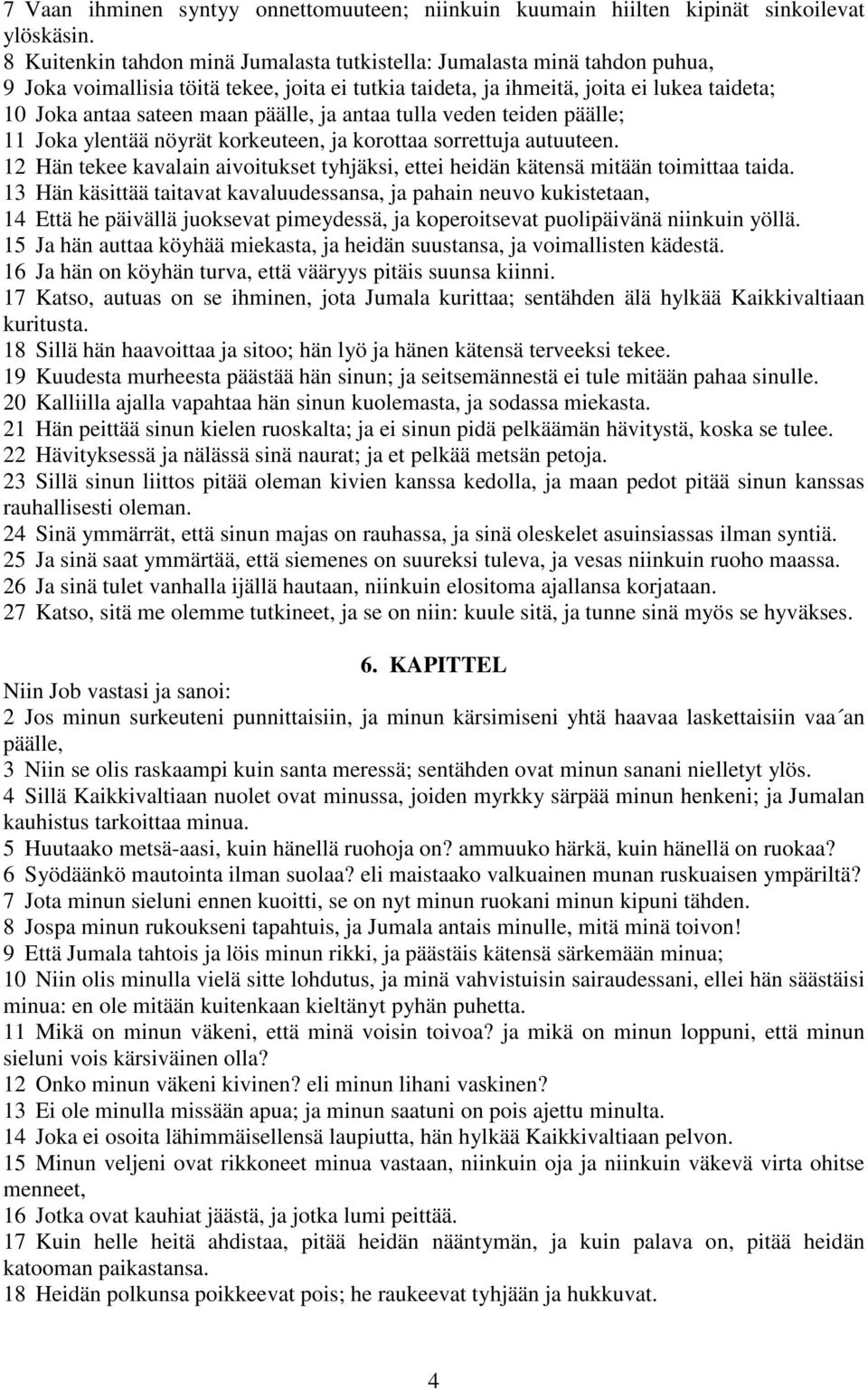 7 Vaan ihminen syntyy onnettomuuteen; niinkuin kuumain hiilten kipinät sinkoilevat ylöskäsin.
8 Kuitenkin tahdon minä Jumalasta tutkistella: Jumalasta minä tahdon puhua,
9 Joka voimallisia töitä tekee, joita ei tutkia taideta, ja ihmeitä, joita ei lukea taideta;
10 Joka antaa sateen maan päälle, ja antaa tulla veden teiden päälle;
11 Joka ylentää nöyrät korkeuteen, ja korottaa sorrettuja autuuteen.
12 Hän tekee kavalain aivoitukset tyhjäksi, ettei heidän kätensä mitään toimittaa taida.
13 Hän käsittää taitavat kavaluudessansa, ja pahain neuvo kukistetaan,
14 Että he päivällä juoksevat pimeydessä, ja koperoitsevat puolipäivänä niinkuin yöllä.
15 Ja hän auttaa köyhää miekasta, ja heidän suustansa, ja voimallisten kädestä.
16 Ja hän on köyhän turva, että vääryys pitäis suunsa kiinni.
17 Katso, autuas on se ihminen, jota Jumala kurittaa; sentähden älä hylkää Kaikkivaltiaan kuritusta.
18 Sillä hän haavoittaa ja sitoo; hän lyö ja hänen kätensä terveeksi tekee.
19 Kuudesta murheesta päästää hän sinun; ja seitsemännestä ei tule mitään pahaa sinulle.
20 Kalliilla ajalla vapahtaa hän sinun kuolemasta, ja sodassa miekasta.
21 Hän peittää sinun kielen ruoskalta; ja ei sinun pidä pelkäämän hävitystä, koska se tulee.
22 Hävityksessä ja nälässä sinä naurat; ja et pelkää metsän petoja.
23 Sillä sinun liittos pitää oleman kivien kanssa kedolla, ja maan pedot pitää sinun kanssas rauhallisesti oleman.
24 Sinä ymmärrät, että sinun majas on rauhassa, ja sinä oleskelet asuinsiassas ilman syntiä.
25 Ja sinä saat ymmärtää, että siemenes on suureksi tuleva, ja vesas niinkuin ruoho maassa.
26 Ja sinä tulet vanhalla ijällä hautaan, niinkuin elositoma ajallansa korjataan.
27 Katso, sitä me olemme tutkineet, ja se on niin: kuule sitä, ja tunne sinä myös se hyväkses.

6. KAPITTEL
Niin Job vastasi ja sanoi:
2 Jos minun surkeuteni punnittaisiin, ja minun kärsimiseni yhtä haavaa laskettaisiin vaa´an päälle,
3 Niin se olis raskaampi kuin santa meressä; sentähden ovat minun sanani nielletyt ylös.
4 Sillä Kaikkivaltiaan nuolet ovat minussa, joiden myrkky särpää minun henkeni; ja Jumalan kauhistus tarkoittaa minua.
5 Huutaako metsä-aasi, kuin hänellä ruohoja on? ammuuko härkä, kuin hänellä on ruokaa?
6 Syödäänkö mautointa ilman suolaa? eli maistaako valkuainen munan ruskuaisen ympäriltä?
7 Jota minun sieluni ennen kuoitti, se on nyt minun ruokani minun kipuni tähden.
8 Jospa minun rukoukseni tapahtuis, ja Jumala antais minulle, mitä minä toivon!
9 Että Jumala tahtois ja löis minun rikki, ja päästäis kätensä särkemään minua;
10 Niin olis minulla vielä sitte lohdutus, ja minä vahvistuisin sairaudessani, ellei hän säästäisi minua: en ole mitään kuitenkaan kieltänyt pyhän puhetta.
11 Mikä on minun väkeni, että minä voisin toivoa? ja mikä on minun loppuni, että minun sieluni vois kärsiväinen olla?
12 Onko minun väkeni kivinen? eli minun lihani vaskinen?
13 Ei ole minulla missään apua; ja minun saatuni on pois ajettu minulta.
14 Joka ei osoita lähimmäisellensä laupiutta, hän hylkää Kaikkivaltiaan pelvon.
15 Minun veljeni ovat rikkoneet minua vastaan, niinkuin oja ja niinkuin väkevä virta ohitse menneet,
16 Jotka ovat kauhiat jäästä, ja jotka lumi peittää.
17 Kuin helle heitä ahdistaa, pitää heidän nääntymän, ja kuin palava on, pitää heidän katooman paikastansa.
18 Heidän polkunsa poikkeevat pois; he raukeevat tyhjään ja hukkuvat.

4